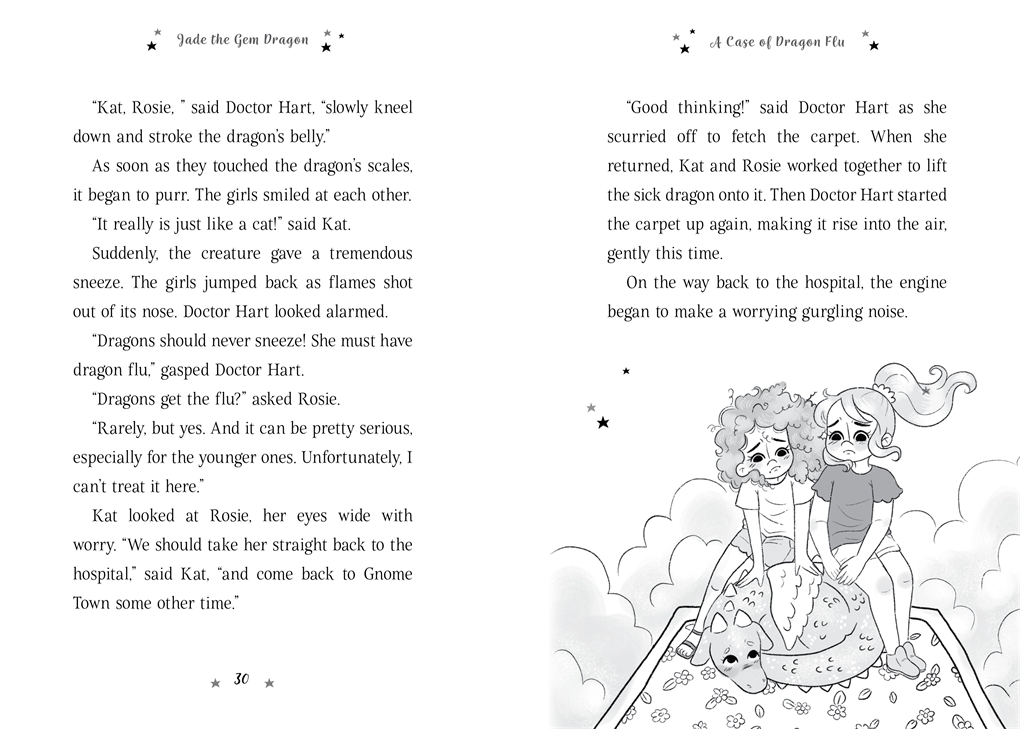 Jade the Gem Dragon

"Kat, Rosie, " said Doctor Hart, "slowly kneel down and stroke the dragon's belly."

As soon as they touched the dragon's scales, it began to purr. The girls smiled at each other.

"It really is just like a cat!" said Kat.

Suddenly, the creature gave a tremendous sneeze. The girls jumped back as flames shot out of its nose. Doctor Hart looked alarmed.

"Dragons should never sneeze! She must have dragon flu," gasped Doctor Hart.

"Dragons get the flu?" asked Rosie.

"Rarely, but yes. And it can be pretty serious, especially for the younger ones. Unfortunately, I can't treat it here."

Kat looked at Rosie, her eyes wide with worry. "We should take her straight back to the hospital," said Kat, "and come back to Gnome Town some other time."

30

A Case of Dragon Flu

"Good thinking!" said Doctor Hart as she scurried off to fetch the carpet. When she returned, Kat and Rosie worked together to lift the sick dragon onto it. Then Doctor Hart started the carpet up again, making it rise into the air, gently this time.

On the way back to the hospital, the engine began to make a worrying gurgling noise.